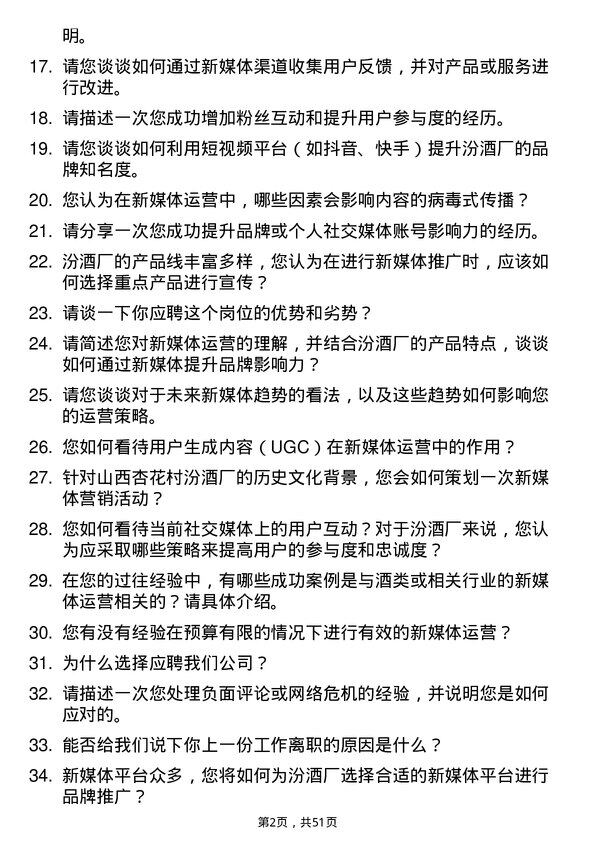 明。

17. 请您谈谈如何通过新媒体渠道收集用户反馈，并对产品或服务进行改进。

18. 请描述一次您成功增加粉丝互动和提升用户参与度的经历。

19. 请您谈谈如何利用短视频平台（如抖音、快手）提升汾酒厂的品牌知名度。

20. 您认为在新媒体运营中，哪些因素会影响内容的病毒式传播？

21. 请分享一次您成功提升品牌或个人社交媒体账号影响力的经历。

22. 汾酒厂的产品线丰富多样，您认为在进行新媒体推广时，应该如何选择重点产品进行宣传？

23. 请谈一下你应聘这个岗位的优势和劣势？

24. 请简述您对新媒体运营的理解，并结合汾酒厂的产品特点，谈谈如何通过新媒体提升品牌影响力？

25. 请您谈谈对于未来新媒体趋势的看法，以及这些趋势如何影响您的运营策略。

26. 您如何看待用户生成内容（UGC）在新媒体运营中的作用？

27. 针对山西杏花村汾酒厂的历史文化背景，您会如何策划一次新媒体营销活动？

28. 您如何看待当前社交媒体上的用户互动？对于汾酒厂来说，您认为应采取哪些策略来提高用户的参与度和忠诚度？

29. 在您的过往经验中，有哪些成功案例是与酒类或相关行业的新媒体运营相关的？请具体介绍。

30. 您有没有经验在预算有限的情况下进行有效的新媒体运营？

31. 为什么选择应聘我们公司？

32. 请描述一次您处理负面评论或网络危机的经验，并说明您是如何应对的。

33. 能否给我们说下你上一份工作离职的原因是什么？

34. 新媒体平台众多，您将如何为汾酒厂选择合适的新媒体平台进行品牌推广？

第2页，共51页